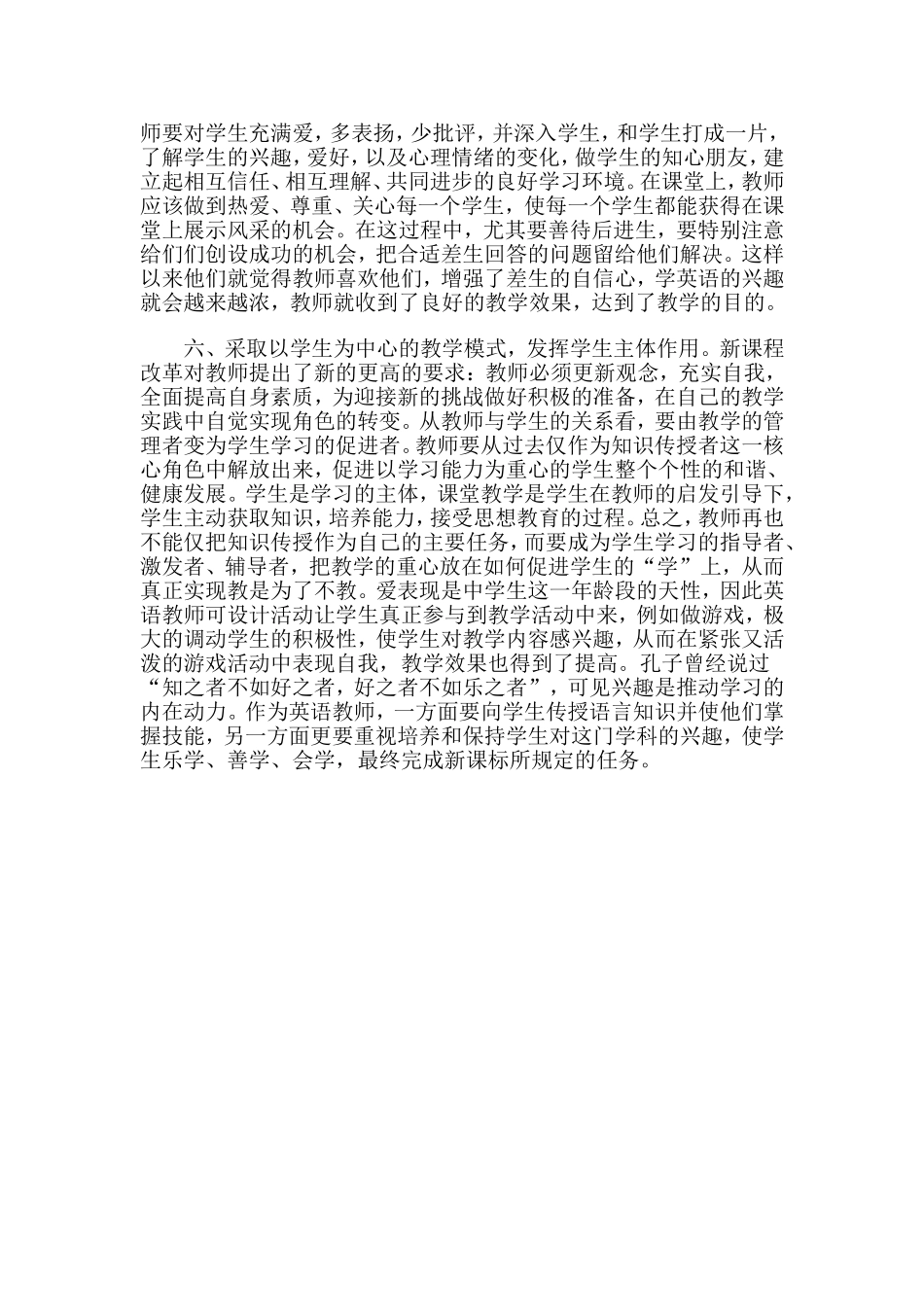 师要对学生充满爱，多表扬，少批评，并深入学生，和学生打成一片，了解学生的兴趣，爱好，以及心理情绪的变化，做学生的知心朋友，建立起相互信任、相互理解、共同进步的良好学习环境。在课堂上，教师应该做到热爱、尊重、关心每一个学生，使每一个学生都能获得在课堂上展示风采的机会。在这过程中，尤其要善待后进生，要特别注意给们们创设成功的机会，把合适差生回答的问题留给他们解决。这样以来他们就觉得教师喜欢他们，增强了差生的自信心，学英语的兴趣就会越来越浓，教师就收到了良好的教学效果，达到了教学的目的。

六、采取以学生为中心的教学模式，发挥学生主体作用。新课程改革对教师提出了新的更高的要求：教师必须更新观念，充实自我，全面提高自身素质，为迎接新的挑战做好积极的准备，在自己的教学实践中自觉实现角色的转变。从教师与学生的关系看，要由教学的管理者变为学生学习的促进者。教师要从过去仅作为知识传授者这一核心角色中解放出来，促进以学习能力为重心的学生整个个性的和谐、健康发展。学生是学习的主体，课堂教学是学生在教师的启发引导下，学生主动获取知识，培养能力，接受思想教育的过程。总之，教师再也不能仅把知识传授作为自己的主要任务，而要成为学生学习的指导者、激发者、辅导者，把教学的重心放在如何促进学生的“学”上，从而真正实现教是为了不教。爱表现是中学生这一年龄段的天性，因此英语教师可设计活动让学生真正参与到教学活动中来，例如做游戏，极大的调动学生的积极性，使学生对教学内容感兴趣，从而在紧张又活泼的游戏活动中表现自我，教学效果也得到了提高。孔子曾经说过“知之者不如好之者，好之者不如乐之者”，可见兴趣是推动学习的内在动力。作为英语教师，一方面要向学生传授语言知识并使他们掌握技能，另一方面更要重视培养和保持学生对这门学科的兴趣，使学生乐学、善学、会学，最终完成新课标所规定的任务。